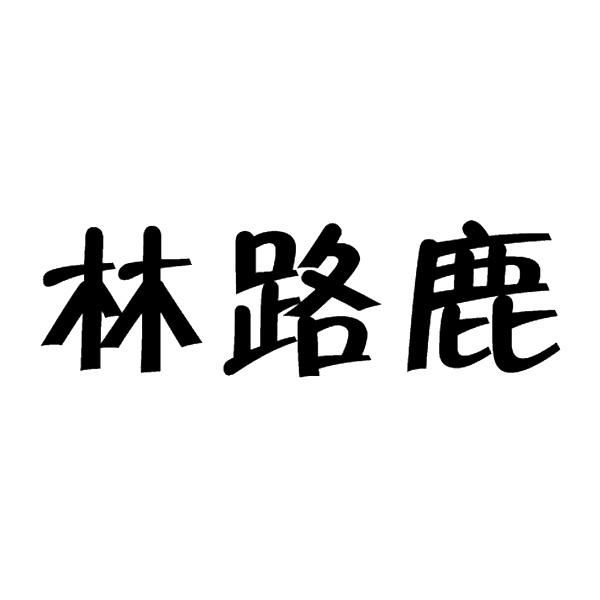 林路鹿